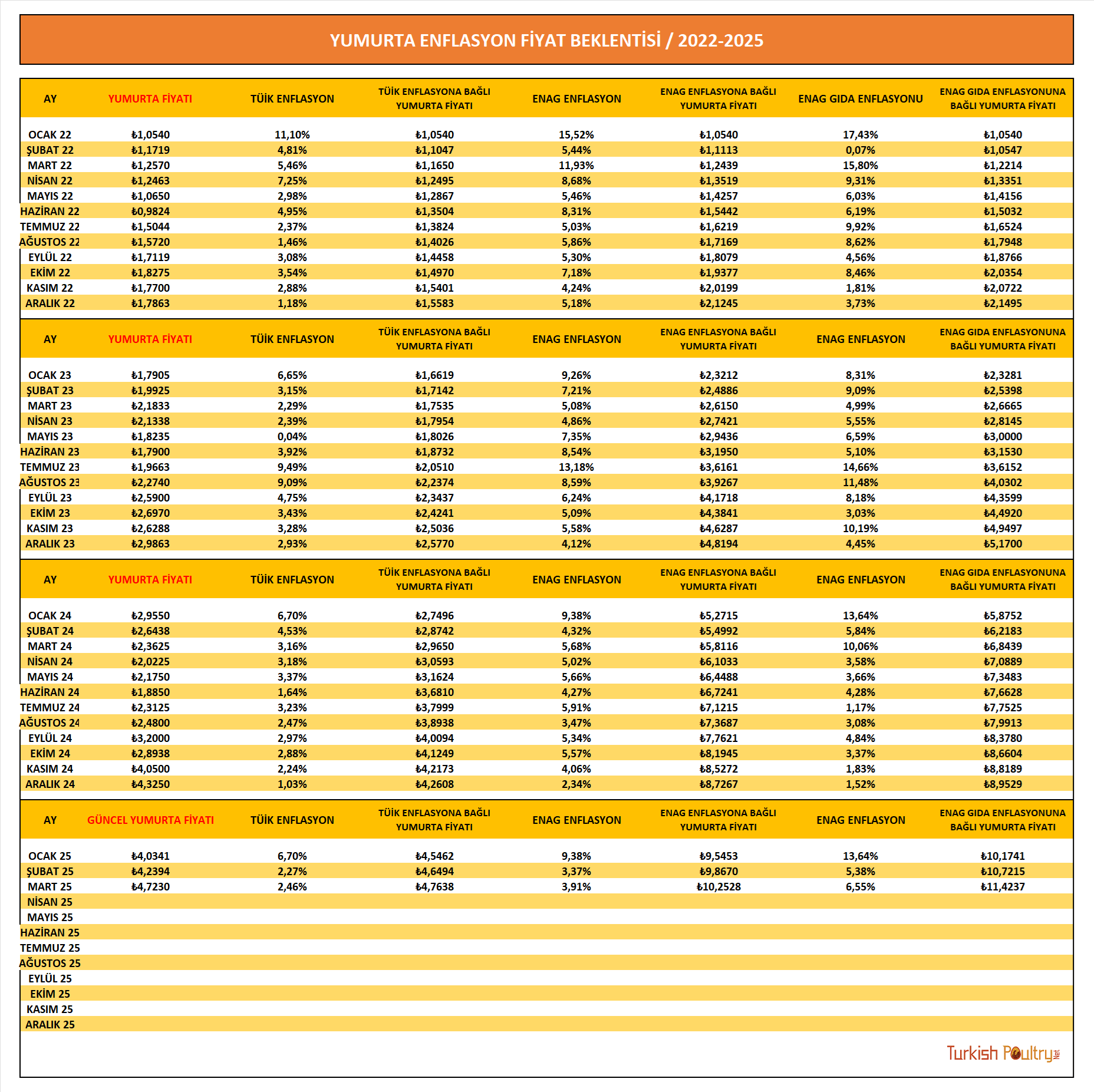 YUMURTA ENFLASYON FİYAT BEKLENTİSİ / 2022-2025

| AY | YUMURTA FİYATI | TÜİK ENFLASYON | TÜİK ENFLASYONA BAĞLI YUMURTA FİYATI | ENAG ENFLASYON | ENAG ENFLASYONA BAĞLI YUMURTA FİYATI | ENAG GIDA ENFLASYONU | ENAG GIDA ENFLASYONUNA BAĞLI YUMURTA FİYATI |
|---|---|---|---|---|---|---|---|
| OCAK 22 | ₺1,0540 | 11,10% | ₺1,0540 | 15,52% | ₺1,0540 | 17,43% | ₺1,0540 |
| ŞUBAT 22 | ₺1,1719 | 4,81% | ₺1,1047 | 5,44% | ₺1,1113 | 0,07% | ₺1,0547 |
| MART 22 | ₺1,2570 | 5,46% | ₺1,1650 | 11,93% | ₺1,2439 | 15,80% | ₺1,2214 |
| NİSAN 22 | ₺1,2463 | 7,25% | ₺1,2495 | 8,68% | ₺1,3519 | 9,31% | ₺1,3351 |
| MAYIS 22 | ₺1,0650 | 2,98% | ₺1,2867 | 5,46% | ₺1,4257 | 6,03% | ₺1,4156 |
| HAZİRAN 22 | ₺0,9824 | 4,95% | ₺1,3504 | 8,31% | ₺1,5442 | 6,19% | ₺1,5032 |
| TEMMUZ 22 | ₺1,5044 | 2,37% | ₺1,3824 | 5,03% | ₺1,6219 | 9,92% | ₺1,6524 |
| AĞUSTOS 22 | ₺1,5720 | 1,46% | ₺1,4026 | 5,86% | ₺1,7169 | 8,62% | ₺1,7948 |
| EYLÜL 22 | ₺1,7119 | 3,08% | ₺1,4458 | 5,30% | ₺1,8079 | 4,56% | ₺1,8766 |
| EKİM 22 | ₺1,8275 | 3,54% | ₺1,4970 | 7,18% | ₺1,9377 | 8,46% | ₺2,0354 |
| KASIM 22 | ₺1,7700 | 2,88% | ₺1,5401 | 4,24% | ₺2,0199 | 1,81% | ₺2,0722 |
| ARALIK 22 | ₺1,7863 | 1,18% | ₺1,5583 | 5,18% | ₺2,1245 | 3,73% | ₺2,1495 |

| AY | YUMURTA FİYATI | TÜİK ENFLASYON | TÜİK ENFLASYONA BAĞLI YUMURTA FİYATI | ENAG ENFLASYON | ENAG ENFLASYONA BAĞLI YUMURTA FİYATI | ENAG ENFLASYON | ENAG GIDA ENFLASYONUNA BAĞLI YUMURTA FİYATI |
|---|---|---|---|---|---|---|---|
| OCAK 23 | ₺1,7905 | 6,65% | ₺1,6619 | 9,26% | ₺2,3212 | 8,31% | ₺2,3281 |
| ŞUBAT 23 | ₺1,9925 | 3,15% | ₺1,7142 | 7,21% | ₺2,4886 | 9,09% | ₺2,5398 |
| MART 23 | ₺2,1833 | 2,29% | ₺1,7535 | 5,08% | ₺2,6150 | 4,99% | ₺2,6665 |
| NİSAN 23 | ₺2,1338 | 2,39% | ₺1,7954 | 4,86% | ₺2,7421 | 5,55% | ₺2,8145 |
| MAYIS 23 | ₺1,8235 | 0,04% | ₺1,8026 | 7,35% | ₺2,9436 | 6,59% | ₺3,0000 |
| HAZİRAN 23 | ₺1,7900 | 3,92% | ₺1,8732 | 8,54% | ₺3,1950 | 5,10% | ₺3,1530 |
| TEMMUZ 23 | ₺1,9663 | 9,49% | ₺2,0510 | 13,18% | ₺3,6161 | 14,66% | ₺3,6152 |
| AĞUSTOS 23 | ₺2,2740 | 9,09% | ₺2,2374 | 8,59% | ₺3,9267 | 11,48% | ₺4,0302 |
| EYLÜL 23 | ₺2,5900 | 4,75% | ₺2,3437 | 6,24% | ₺4,1718 | 8,18% | ₺4,3599 |
| EKİM 23 | ₺2,6970 | 3,43% | ₺2,4241 | 5,09% | ₺4,3841 | 3,03% | ₺4,4920 |
| KASIM 23 | ₺2,6288 | 3,28% | ₺2,5036 | 5,58% | ₺4,6287 | 10,19% | ₺4,9497 |
| ARALIK 23 | ₺2,9863 | 2,93% | ₺2,5770 | 4,12% | ₺4,8194 | 4,45% | ₺5,1700 |

| AY | YUMURTA FİYATI | TÜİK ENFLASYON | TÜİK ENFLASYONA BAĞLI YUMURTA FİYATI | ENAG ENFLASYON | ENAG ENFLASYONA BAĞLI YUMURTA FİYATI | ENAG ENFLASYON | ENAG GIDA ENFLASYONUNA BAĞLI YUMURTA FİYATI |
|---|---|---|---|---|---|---|---|
| OCAK 24 | ₺2,9550 | 6,70% | ₺2,7496 | 9,38% | ₺5,2715 | 13,64% | ₺5,8752 |
| ŞUBAT 24 | ₺2,6438 | 4,53% | ₺2,8742 | 4,32% | ₺5,4992 | 5,84% | ₺6,2183 |
| MART 24 | ₺2,3625 | 3,16% | ₺2,9650 | 5,68% | ₺5,8116 | 10,06% | ₺6,8439 |
| NİSAN 24 | ₺2,0225 | 3,18% | ₺3,0593 | 5,02% | ₺6,1033 | 3,58% | ₺7,0889 |
| MAYIS 24 | ₺2,1750 | 3,37% | ₺3,1624 | 5,66% | ₺6,4488 | 3,66% | ₺7,3483 |
| HAZİRAN 24 | ₺1,8850 | 1,64% | ₺3,6810 | 4,27% | ₺6,7241 | 4,28% | ₺7,6628 |
| TEMMUZ 24 | ₺2,3125 | 3,23% | ₺3,7999 | 5,91% | ₺7,1215 | 1,17% | ₺7,7525 |
| AĞUSTOS 24 | ₺2,4800 | 2,47% | ₺3,8938 | 3,47% | ₺7,3687 | 3,08% | ₺7,9913 |
| EYLÜL 24 | ₺3,2000 | 2,97% | ₺4,0094 | 5,34% | ₺7,7621 | 4,84% | ₺8,3780 |
| EKİM 24 | ₺2,8938 | 2,88% | ₺4,1249 | 5,57% | ₺8,1945 | 3,37% | ₺8,6604 |
| KASIM 24 | ₺4,0500 | 2,24% | ₺4,2173 | 4,06% | ₺8,5272 | 1,83% | ₺8,8189 |
| ARALIK 24 | ₺4,3250 | 1,03% | ₺4,2608 | 2,34% | ₺8,7267 | 1,52% | ₺8,9529 |

| AY | GÜNCEL YUMURTA FİYATI | TÜİK ENFLASYON | TÜİK ENFLASYONA BAĞLI YUMURTA FİYATI | ENAG ENFLASYON | ENAG ENFLASYONA BAĞLI YUMURTA FİYATI | ENAG ENFLASYON | ENAG GIDA ENFLASYONUNA BAĞLI YUMURTA FİYATI |
|---|---|---|---|---|---|---|---|
| OCAK 25 | ₺4,0341 | 6,70% | ₺4,5462 | 9,38% | ₺9,5453 | 13,64% | ₺10,1741 |
| ŞUBAT 25 | ₺4,2394 | 2,27% | ₺4,6494 | 3,37% | ₺9,8670 | 5,38% | ₺10,7215 |
| MART 25 | ₺4,7230 | 2,46% | ₺4,7638 | 3,91% | ₺10,2528 | 6,55% | ₺11,4237 |
| NİSAN 25 | | | | | | | |
| MAYIS 25 | | | | | | | |
| HAZİRAN 25 | | | | | | | |
| TEMMUZ 25 | | | | | | | |
| AĞUSTOS 25 | | | | | | | |
| EYLÜL 25 | | | | | | | |
| EKİM 25 | | | | | | | |
| KASIM 25 | | | | | | | |
| ARALIK 25 | | | | | | | |

Turkish Poultry .net